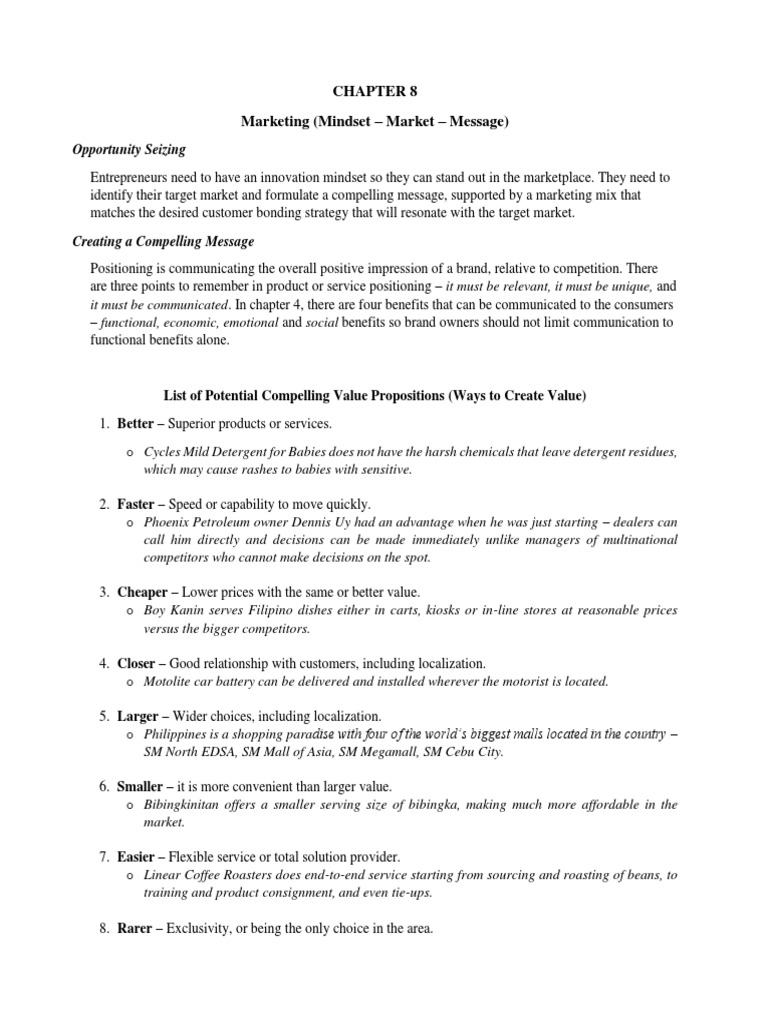 CHAPTER 8

Marketing (Mindset – Market – Message)

Opportunity Seizing

Entrepreneurs need to have an innovation mindset so they can stand out in the marketplace. They need to identify their target market and formulate a compelling message, supported by a marketing mix that matches the desired customer bonding strategy that will resonate with the target market.

Creating a Compelling Message

Positioning is communicating the overall positive impression of a brand, relative to competition. There are three points to remember in product or service positioning – it must be relevant, it must be unique, and it must be communicated. In chapter 4, there are four benefits that can be communicated to the consumers – functional, economic, emotional and social benefits so brand owners should not limit communication to functional benefits alone.

List of Potential Compelling Value Propositions (Ways to Create Value)

1. Better – Superior products or services.
   o Cycles Mild Detergent for Babies does not have the harsh chemicals that leave detergent residues, which may cause rashes to babies with sensitive.

2. Faster – Speed or capability to move quickly.
   o Phoenix Petroleum owner Dennis Uy had an advantage when he was just starting – dealers can call him directly and decisions can be made immediately unlike managers of multinational competitors who cannot make decisions on the spot.

3. Cheaper – Lower prices with the same or better value.
   o Boy Kanin serves Filipino dishes either in carts, kiosks or in-line stores at reasonable prices versus the bigger competitors.

4. Closer – Good relationship with customers, including localization.
   o Motolite car battery can be delivered and installed wherever the motorist is located.

5. Larger – Wider choices, including localization.
   o Philippines is a shopping paradise with four of the world's biggest malls located in the country – SM North EDSA, SM Mall of Asia, SM Megamall, SM Cebu City.

6. Smaller – it is more convenient than larger value.
   o Bibingkinitan offers a smaller serving size of bibingka, making much more affordable in the market.

7. Easier – Flexible service or total solution provider.
   o Linear Coffee Roasters does end-to-end service starting from sourcing and roasting of beans, to training and product consignment, and even tie-ups.

8. Rarer – Exclusivity, or being the only choice in the area.